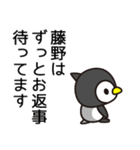 藤野は
ずっとお返事
待ってます